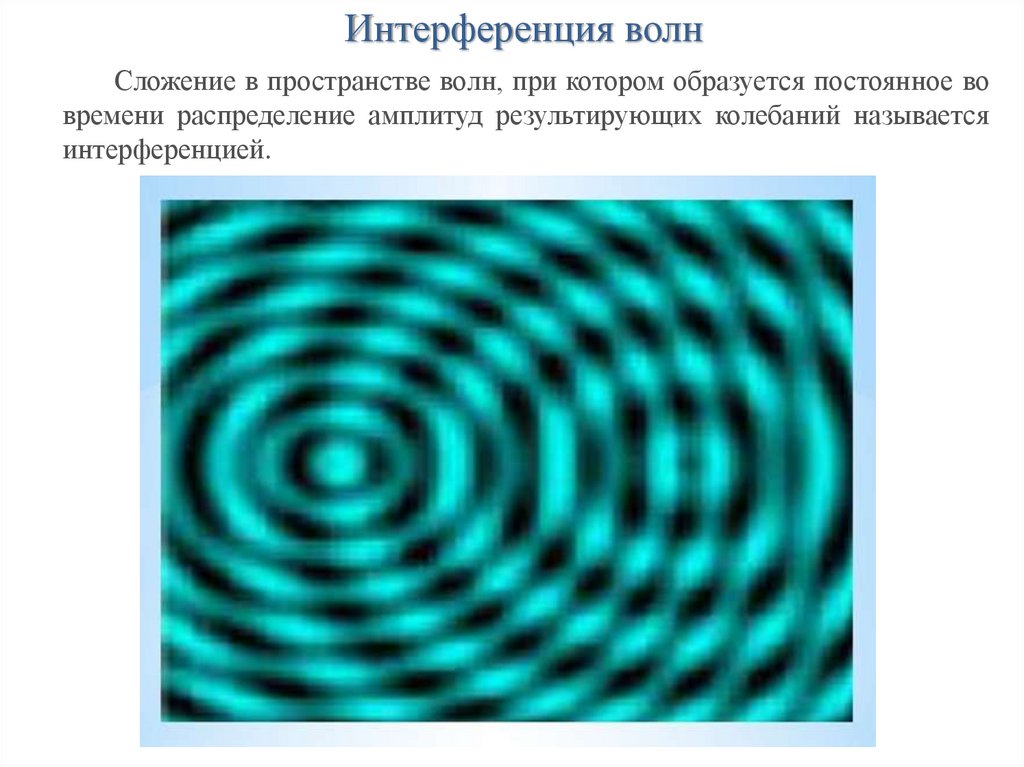 Интерференция волн

Сложение в пространстве волн, при котором образуется постоянное во времени распределение амплитуд результирующих колебаний называется интерференцией.